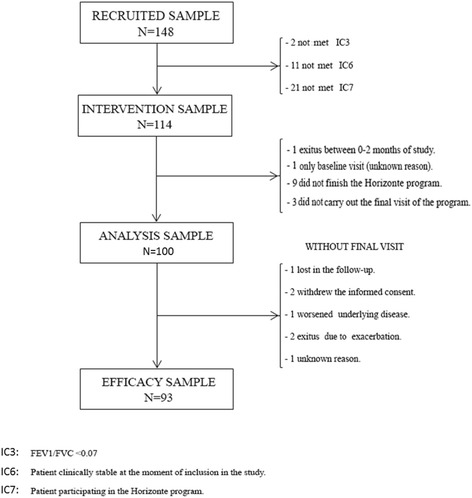 RECRUITED SAMPLE
N=148

- 2 not met IC3
- 11 not met IC6
- 21 not met IC7

INTERVENTION SAMPLE
N=114

- 1 exitus between 0-2 months of study.
- 1 only baseline visit (unknown reason).
- 9 did not finish the Horizonte program.
- 3 did not carry out the final visit of the program.

ANALYSIS SAMPLE
N=100

WITHOUT FINAL VISIT

- 1 lost in the follow-up.
- 2 withdrew the informed consent.
- 1 worsened underlying disease.
- 2 exitus due to exacerbation.
- 1 unknown reason.

EFFICACY SAMPLE
N=93

IC3: FEV1/FVC <0.07

IC6: Patient clinically stable at the moment of inclusion in the study.

IC7: Patient participating in the Horizonte program.